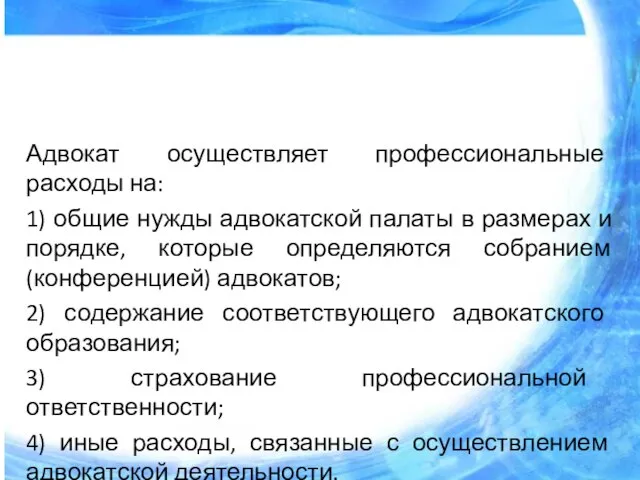 Адвокат осуществляет профессиональные расходы на:

1) общие нужды адвокатской палаты в размерах и порядке, которые определяются собранием (конференцией) адвокатов;

2) содержание соответствующего адвокатского образования;

3) страхование профессиональной ответственности;

4) иные расходы, связанные с осуществлением адвокатской деятельности.